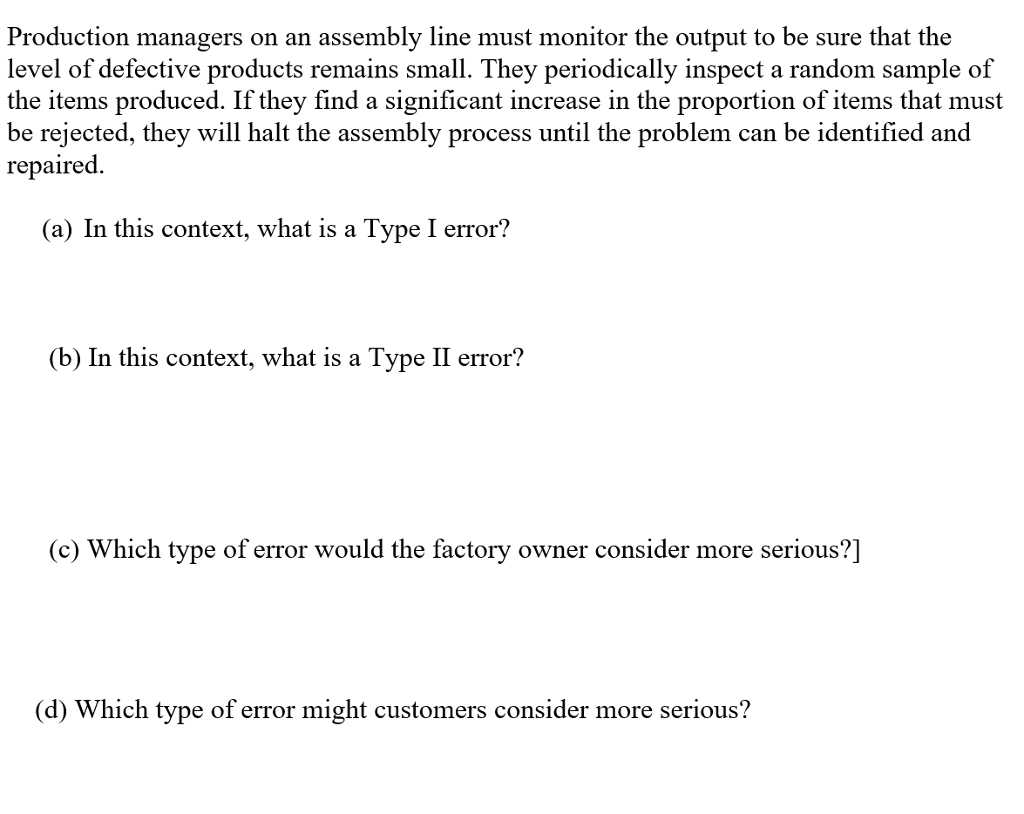 Production managers on an assembly line must monitor the output to be sure that the level of defective products remains small. They periodically inspect a random sample of the items produced. If they find a significant increase in the proportion of items that must be rejected, they will halt the assembly process until the problem can be identified and repaired.

(a) In this context, what is a Type I error?

(b) In this context, what is a Type II error?

(c) Which type of error would the factory owner consider more serious?]

(d) Which type of error might customers consider more serious?